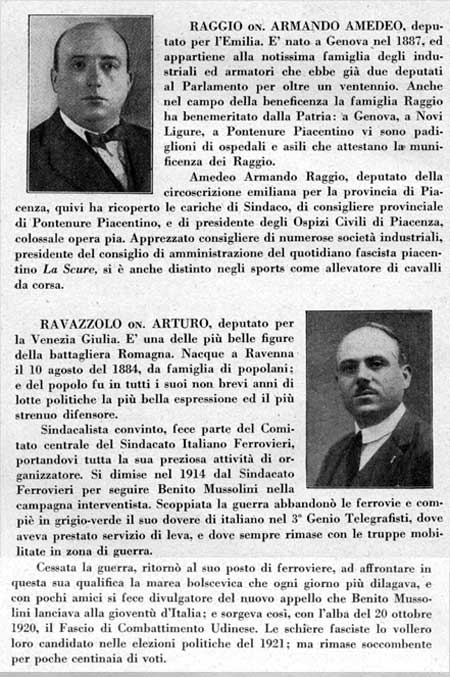 RAGGIO ON. ARMANDO AMEDEO, deputato per l'Emilia. E' nato a Genova nel 1887, ed appartiene alla notissima famiglia degli industriali ed armatori che ebbe già due deputati al Parlamento per oltre un ventennio. Anche nel campo della beneficenza la famiglia Raggio ha benemeritato dalla Patria: a Genova, a Novi Ligure, a Pontenure Piacentino vi sono padiglioni di ospedali e asili che attestano la munificenza dei Raggio.

Amedeo Armando Raggio, deputato della circoscrizione emiliana per la provincia di Piacenza, quivi ha ricoperto le cariche di Sindaco, di consigliere provinciale di Pontenure Piacentino, e di presidente degli Ospizi Civili di Piacenza, colossale opera pia. Apprezzato consigliere di numerose società industriali, presidente del consiglio di amministrazione del quotidiano fascista piacentino La Scure, si è anche distinto negli sports come allevatore di cavalli da corsa.

RAVAZZOLO ON. ARTURO, deputato per la Venezia Giulia. E' una delle più belle figure della battagliera Romagna. Nacque a Ravenna il 10 agosto del 1884, da famiglia di popolani; e del popolo fu in tutti i suoi non brevi anni di lotte politiche la più bella espressione ed il più strenuo difensore.

Sindacalista convinto, fece parte del Comitato centrale del Sindacato Italiano Ferrovieri, portandovi tutta la sua preziosa attività di organizzatore. Si dimise nel 1914 dal Sindacato Ferrovieri per seguire Benito Mussolini nella campagna interventista. Scoppiata la guerra abbandonò le ferrovie e compiè in grigio-verde il suo dovere di italiano nel 3° Genio Telegrafisti, dove aveva prestato servizio di leva, e dove sempre rimase con le truppe mobilitate in zona di guerra.

Cessata la guerra, ritornò al suo posto di ferroviere, ad affrontare in questa sua qualifica la marea bolscevica che ogni giorno più dilagava, e con pochi amici si fece divulgatore del nuovo appello che Benito Mussolini lanciava alla gioventù d'Italia; e sorgeva così, con l'alba del 20 ottobre 1920, il Fascio di Combattimento Udinese. Le schiere fasciste lo vollero loro candidato nelle elezioni politiche del 1921; ma rimase soccombente per poche centinaia di voti.